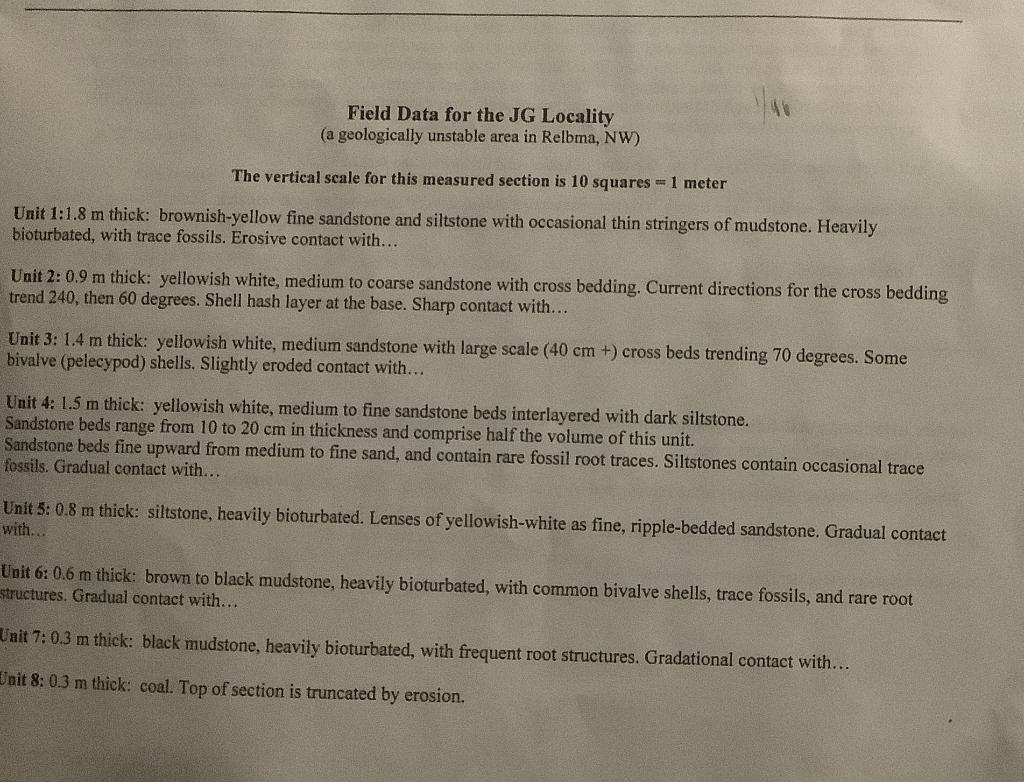 Field Data for the JG Locality
(a geologically unstable area in Relbma, NW)

The vertical scale for this measured section is 10 squares = 1 meter

Unit 1:1.8 m thick: brownish-yellow fine sandstone and siltstone with occasional thin stringers of mudstone. Heavily bioturbated, with trace fossils. Erosive contact with...

Unit 2: 0.9 m thick: yellowish white, medium to coarse sandstone with cross bedding. Current directions for the cross bedding trend 240, then 60 degrees. Shell hash layer at the base. Sharp contact with...

Unit 3: 1.4 m thick: yellowish white, medium sandstone with large scale (40 cm +) cross beds trending 70 degrees. Some bivalve (pelecypod) shells. Slightly eroded contact with...

Unit 4: 1.5 m thick: yellowish white, medium to fine sandstone beds interlayered with dark siltstone. Sandstone beds range from 10 to 20 cm in thickness and comprise half the volume of this unit. Sandstone beds fine upward from medium to fine sand, and contain rare fossil root traces. Siltstones contain occasional trace fossils. Gradual contact with...

Unit 5: 0.8 m thick: siltstone, heavily bioturbated. Lenses of yellowish-white as fine, ripple-bedded sandstone. Gradual contact with...

Unit 6: 0.6 m thick: brown to black mudstone, heavily bioturbated, with common bivalve shells, trace fossils, and rare root structures. Gradual contact with...

Unit 7: 0.3 m thick: black mudstone, heavily bioturbated, with frequent root structures. Gradational contact with...

Unit 8: 0.3 m thick: coal. Top of section is truncated by erosion.